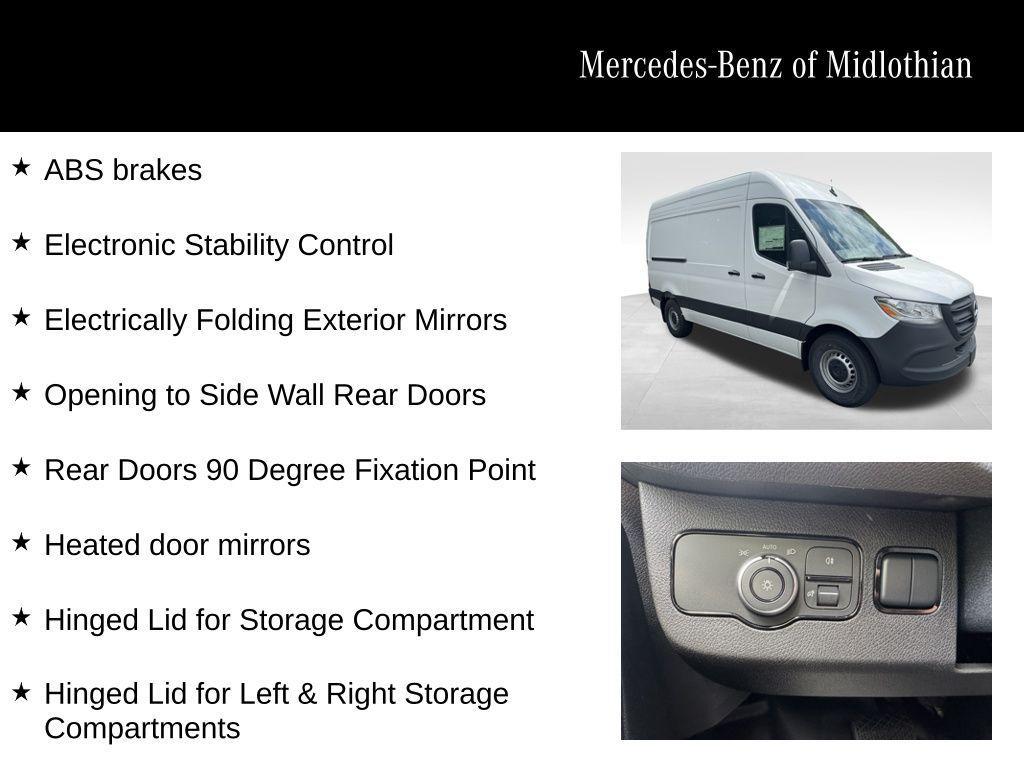 Mercedes-Benz of Midlothian

★ ABS brakes

★ Electronic Stability Control

★ Electrically Folding Exterior Mirrors

★ Opening to Side Wall Rear Doors

★ Rear Doors 90 Degree Fixation Point

★ Heated door mirrors

★ Hinged Lid for Storage Compartment

★ Hinged Lid for Left & Right Storage Compartments

AUTO